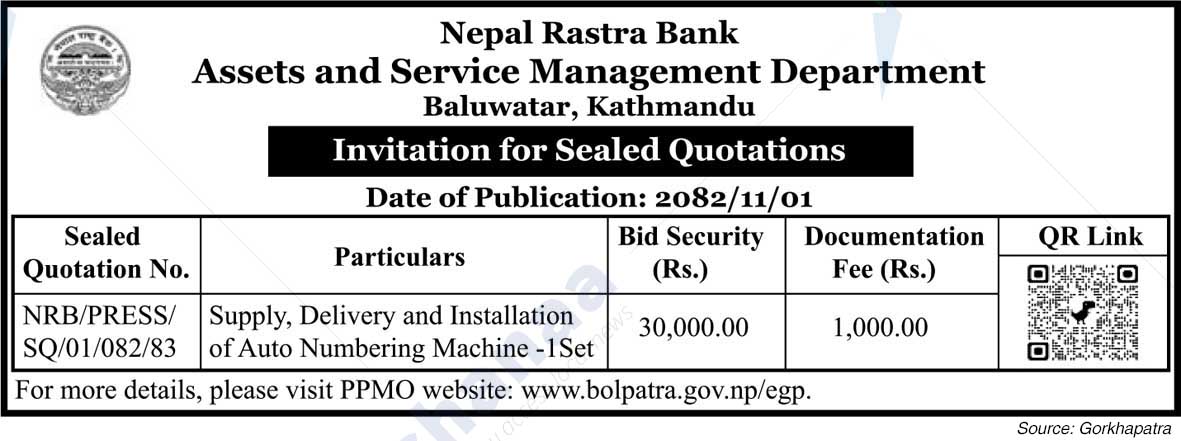 Nepal Rastra Bank
Assets and Service Management Department
Baluwatar, Kathmandu

Invitation for Sealed Quotations

Date of Publication: 2082/11/01

| Sealed Quotation No. | Particulars | Bid Security (Rs.) | Documentation Fee (Rs.) | QR Link |
|---|---|---|---|---|
| NRB/PRESS/ SQ/01/082/83 | Supply, Delivery and Installation of Auto Numbering Machine -1Set | 30,000.00 | 1,000.00 | |

For more details, please visit PPMO website: www.bolpatra.gov.np/egp.

Source: Gorkhapatra